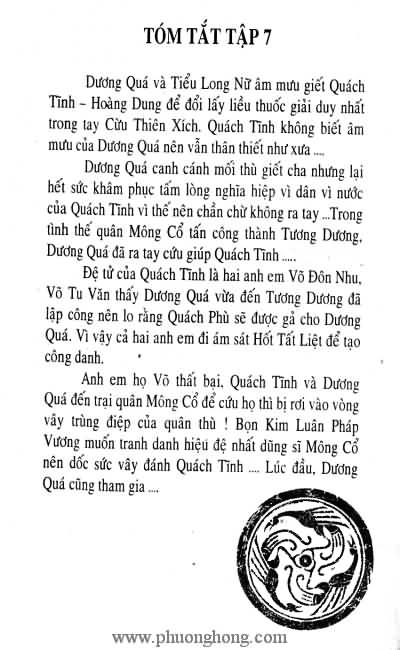 TÓM TẮT TẬP 7

Dương Quá và Tiểu Long Nữ âm mưu giết Quách Tĩnh – Hoàng Dung để đổi lấy liều thuốc giải duy nhất trong tay Cừu Thiên Xích. Quách Tĩnh không biết âm mưu của Dương Quá nên vẫn thân thiết như xưa ....

Dương Quá canh cánh mối thù giết cha nhưng lại hết sức khâm phục tấm lòng nghĩa hiệp vì dân vì nước của Quách Tĩnh vì thế nên chần chừ không ra tay ...Trong tình thế quân Mông Cổ tấn công thành Tương Dương, Dương Quá đã ra tay cứu giúp Quách Tĩnh .....

Đệ tử của Quách Tĩnh là hai anh em Võ Đôn Nhu, Võ Tu Văn thấy Dương Quá vừa đến Tương Dương đã lập công nên lo rằng Quách Phù sẽ được gả cho Dương Quá. Vì vậy cả hai anh em đi ám sát Hốt Tất Liệt để tạo công danh.

Anh em họ Võ thất bại, Quách Tĩnh và Dương Quá đến trại quân Mông Cổ để cứu họ thì bị rơi vào vòng vây trùng điệp của quân thù ! Bọn Kim Luân Pháp Vương muốn tranh danh hiệu đệ nhất dũng sĩ Mông Cổ nên dốc sức vây đánh Quách Tĩnh .... Lúc đầu, Dương Quá cũng tham gia ....

www.phuonghong.com